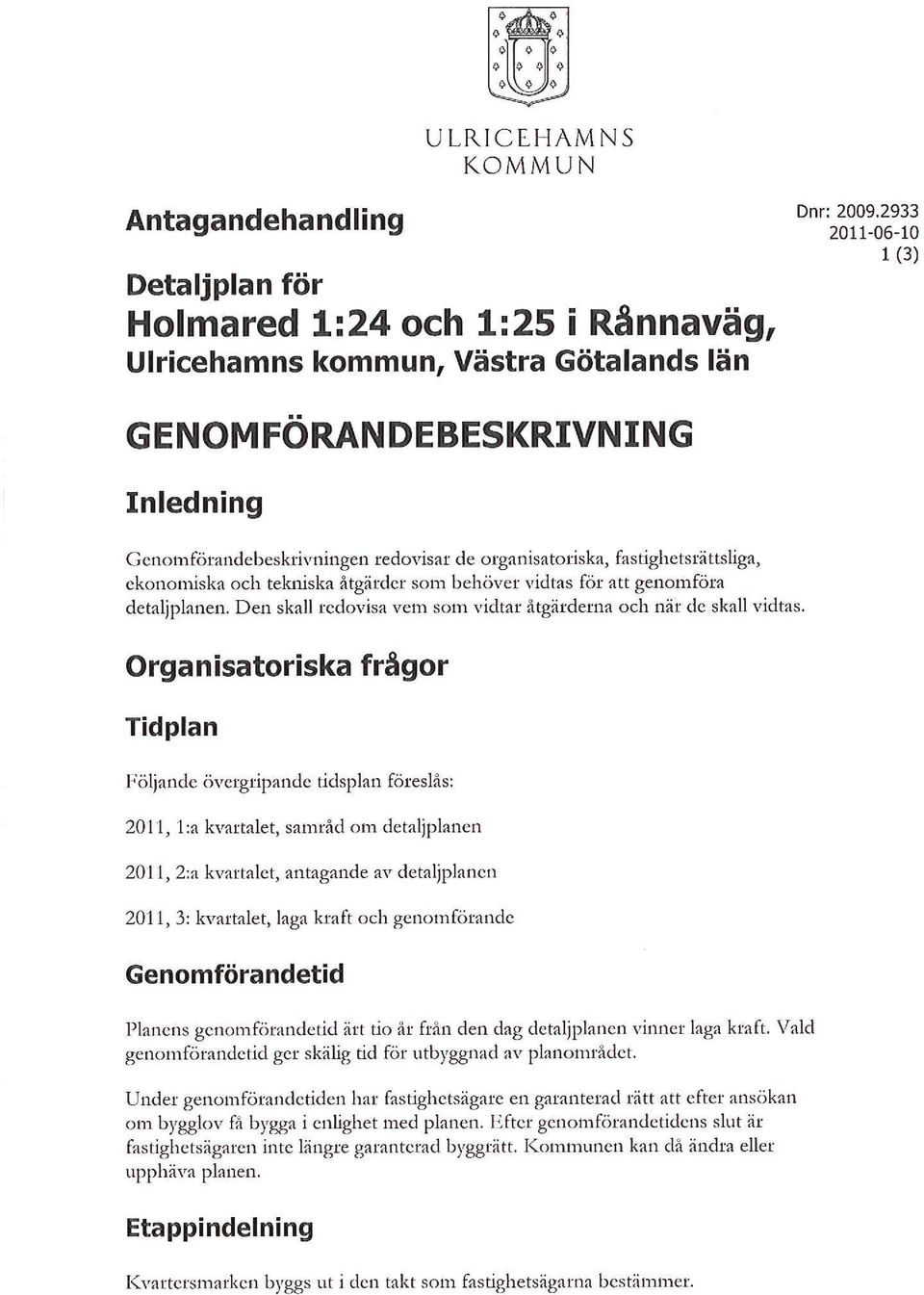 ULRICEHAMNS KOMMUN

Antagandehandling

Dnr: 2009.2933
2011-06-10
1 (3)

Detaljplan för
Holmared 1:24 och 1:25 i Rånnaväg,
Ulricehamns kommun, Västra Götalands län

GENOMFÖRANDEBESKRIVNING

Inledning

Genomförandebeskrivningen redovisar de organisatoriska, fastighetsrättsliga, ekonomiska och tekniska åtgärder som behöver vidtas för att genomföra detaljplanen. Den skall redovisa vem som vidtar åtgärderna och när de skall vidtas.

Organisatoriska frågor

Tidplan

Följande övergripande tidsplan föreslås:

2011, 1:a kvartalet, samråd om detaljplanen

2011, 2:a kvartalet, antagande av detaljplanen

2011, 3: kvartalet, laga kraft och genomförande

Genomförandetid

Planens genomförandetid ärt tio år från den dag detaljplanen vinner laga kraft. Vald genomförandetid ger skälig tid för utbyggnad av planområdet.

Under genomförandetiden har fastighetsägare en garanterad rätt att efter ansökan om bygglov få bygga i enlighet med planen. Efter genomförandetidens slut är fastighetsägaren inte längre garanterad byggrätt. Kommunen kan då ändra eller upphäva planen.

Etappindelning

Kvartersmarken byggs ut i den takt som fastighetsägarna bestämmer.